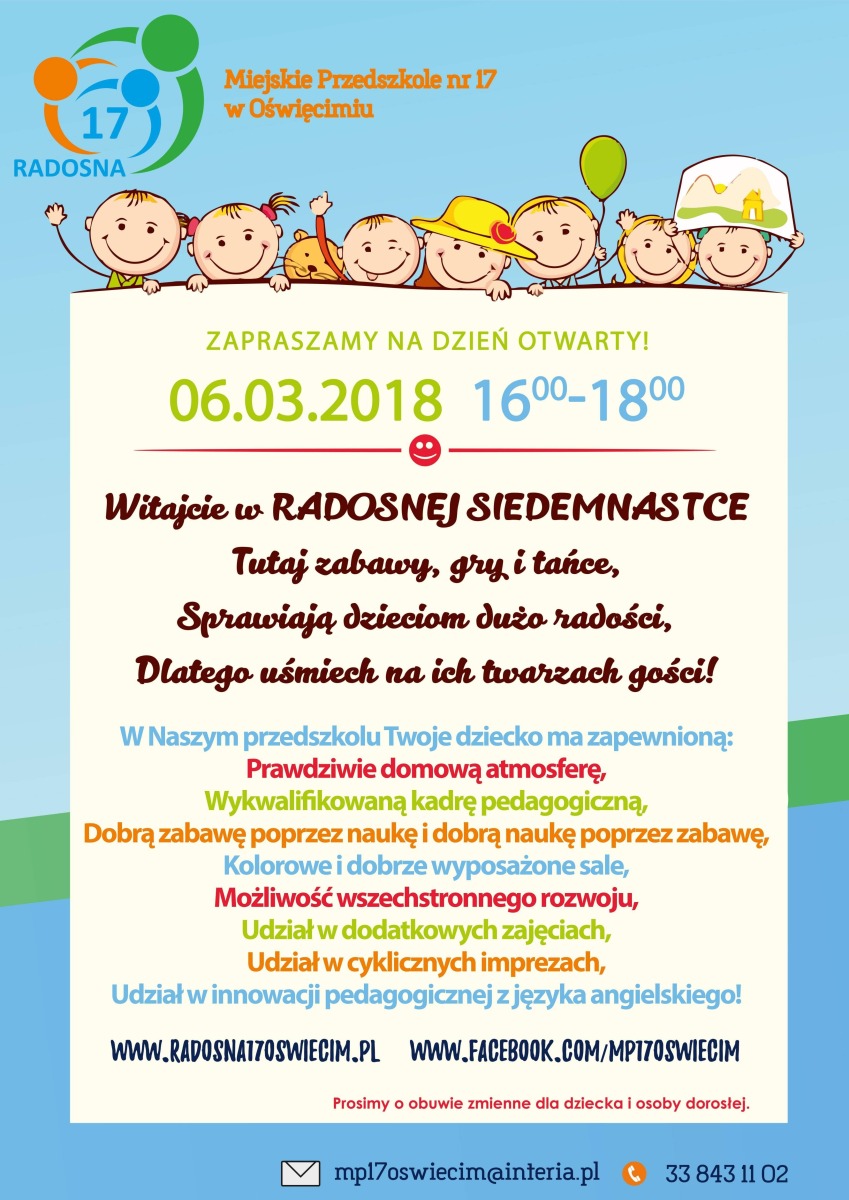 17
RADOSNA

Miejskie Przedszkole nr 17
w Oświęcimiu

ZAPRASZAMY NA DZIEŃ OTWARTY!

06.03.2018 $16^{00}$-$18^{00}$

Witajcie w RADOSNEJ SIEDEMNASTCE
Tutaj zabawy, gry i tańce,
Sprawiają dzieciom dużo radości,
Dlatego uśmiech na ich twarzach gości!

W Naszym przedszkolu Twoje dziecko ma zapewnioną:
Prawdziwie domową atmosferę,
Wykwalifikowaną kadrę pedagogiczną,
Dobrą zabawę poprzez naukę i dobrą naukę poprzez zabawę,
Kolorowe i dobrze wyposażone sale,
Możliwość wszechstronnego rozwoju,
Udział w dodatkowych zajęciach,
Udział w cyklicznych imprezach,
Udział w innowacji pedagogicznej z języka angielskiego!

WWW.RADOSNA17OSWIECIM.PL WWW.FACEBOOK.COM/MP17OSWIECIM

Prosimy o obuwie zmienne dla dziecka i osoby dorosłej.

mp17oswiecim@interia.pl 33 843 11 02